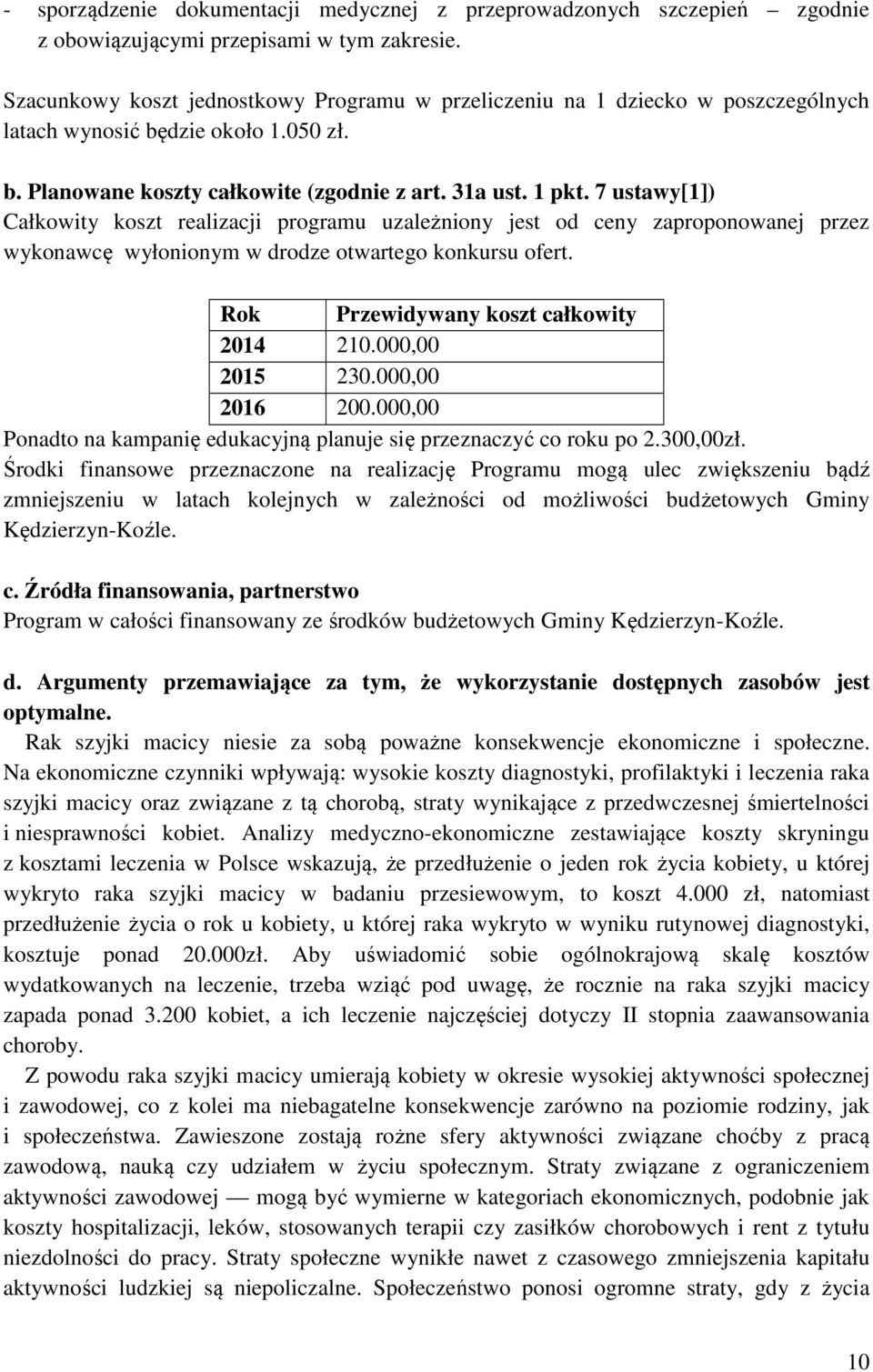 - sporządzenie dokumentacji medycznej z przeprowadzonych szczepień – zgodnie z obowiązującymi przepisami w tym zakresie.

Szacunkowy koszt jednostkowy Programu w przeliczeniu na 1 dziecko w poszczególnych latach wynosić będzie około 1.050 zł.

b. Planowane koszty całkowite (zgodnie z art. 31a ust. 1 pkt. 7 ustawy[1])
Całkowity koszt realizacji programu uzależniony jest od ceny zaproponowanej przez wykonawcę wyłonionym w drodze otwartego konkursu ofert.

| Rok | Przewidywany koszt całkowity |
|---|---|
| 2014 | 210.000,00 |
| 2015 | 230.000,00 |
| 2016 | 200.000,00 |

Ponadto na kampanię edukacyjną planuje się przeznaczyć co roku po 2.300,00zł.
Środki finansowe przeznaczone na realizację Programu mogą ulec zwiększeniu bądź zmniejszeniu w latach kolejnych w zależności od możliwości budżetowych Gminy Kędzierzyn-Koźle.

c. Źródła finansowania, partnerstwo
Program w całości finansowany ze środków budżetowych Gminy Kędzierzyn-Koźle.

d. Argumenty przemawiające za tym, że wykorzystanie dostępnych zasobów jest optymalne.
Rak szyjki macicy niesie za sobą poważne konsekwencje ekonomiczne i społeczne. Na ekonomiczne czynniki wpływają: wysokie koszty diagnostyki, profilaktyki i leczenia raka szyjki macicy oraz związane z tą chorobą, straty wynikające z przedwczesnej śmiertelności i niesprawności kobiet. Analizy medyczno-ekonomiczne zestawiające koszty skryningu z kosztami leczenia w Polsce wskazują, że przedłużenie o jeden rok życia kobiety, u której wykryto raka szyjki macicy w badaniu przesiewowym, to koszt 4.000 zł, natomiast przedłużenie życia o rok u kobiety, u której raka wykryto w wyniku rutynowej diagnostyki, kosztuje ponad 20.000zł. Aby uświadomić sobie ogólnokrajową skalę kosztów wydatkowanych na leczenie, trzeba wziąć pod uwagę, że rocznie na raka szyjki macicy zapada ponad 3.200 kobiet, a ich leczenie najczęściej dotyczy II stopnia zaawansowania choroby.

Z powodu raka szyjki macicy umierają kobiety w okresie wysokiej aktywności społecznej i zawodowej, co z kolei ma niebagatelne konsekwencje zarówno na poziomie rodziny, jak i społeczeństwa. Zawieszone zostają rożne sfery aktywności związane choćby z pracą zawodową, nauką czy udziałem w życiu społecznym. Straty związane z ograniczeniem aktywności zawodowej — mogą być wymierne w kategoriach ekonomicznych, podobnie jak koszty hospitalizacji, leków, stosowanych terapii czy zasiłków chorobowych i rent z tytułu niezdolności do pracy. Straty społeczne wynikłe nawet z czasowego zmniejszenia kapitału aktywności ludzkiej są niepoliczalne. Społeczeństwo ponosi ogromne straty, gdy z życia

10